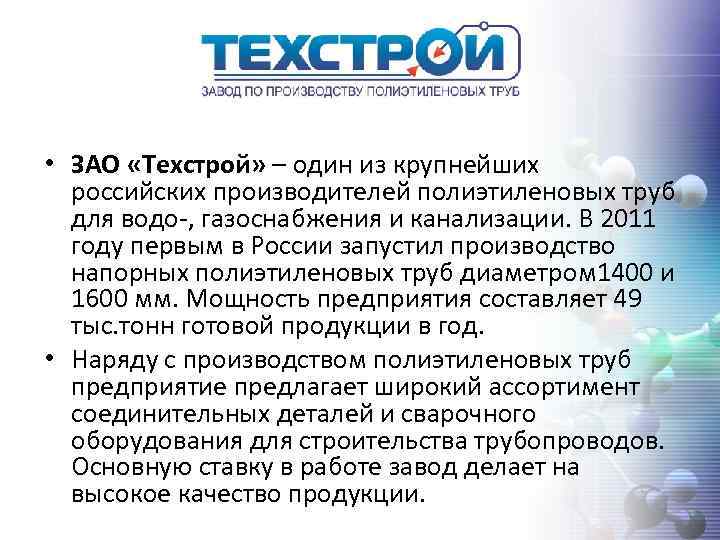 ТЕХСТРОЙ
ЗАВОД ПО ПРОИЗВОДСТВУ ПОЛИЭТИЛЕНОВЫХ ТРУБ

• ЗАО «Техстрой» – один из крупнейших российских производителей полиэтиленовых труб для водо-, газоснабжения и канализации. В 2011 году первым в России запустил производство напорных полиэтиленовых труб диаметром1400 и 1600 мм. Мощность предприятия составляет 49 тыс.тонн готовой продукции в год.

• Наряду с производством полиэтиленовых труб предприятие предлагает широкий ассортимент соединительных деталей и сварочного оборудования для строительства трубопроводов. Основную ставку в работе завод делает на высокое качество продукции.